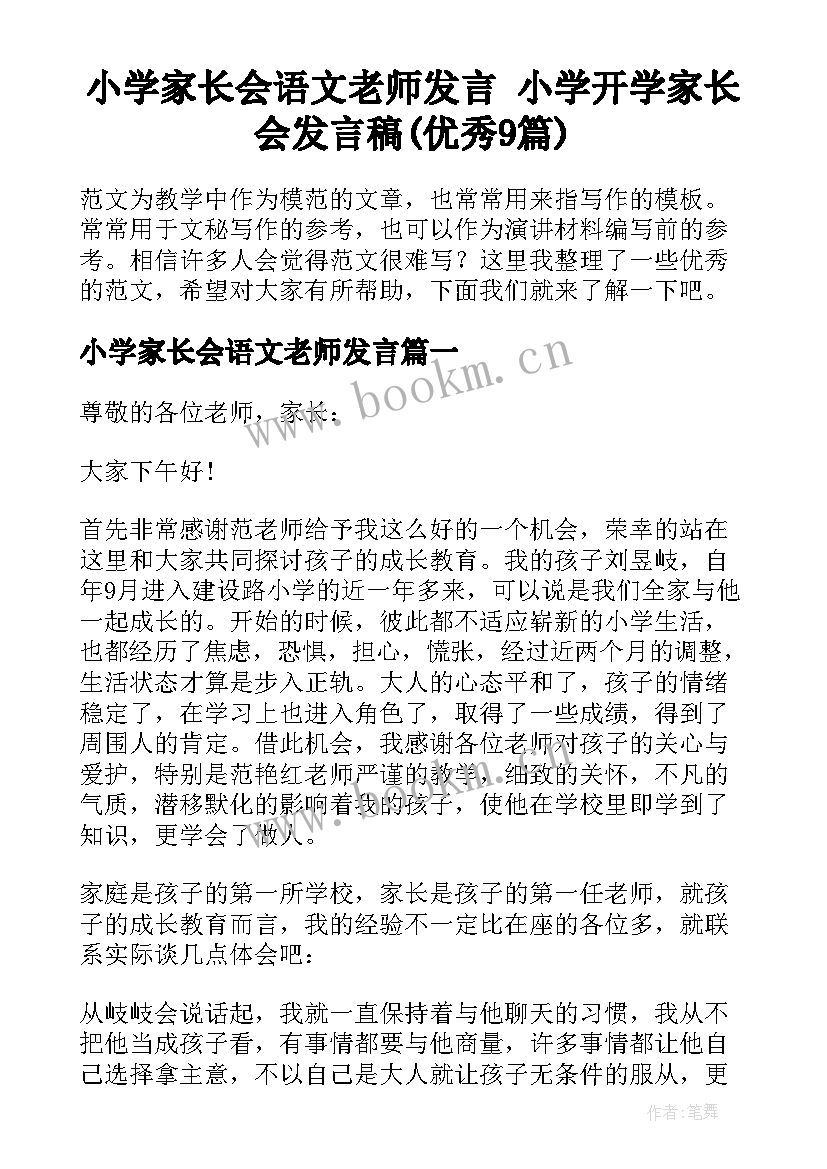 小学家长会语文老师发言 小学开学家长会发言稿(优秀9篇)

范文为教学中作为模范的文章，也常常用来指写作的模板。常常用于文秘写作的参考，也可以作为演讲材料编写前的参考。相信许多人会觉得范文很难写？这里我整理了一些优秀的范文，希望对大家有所帮助，下面我们就来了解一下吧。

小学家长会语文老师发言篇一

www.bookm.cn

尊敬的各位老师，家长：

大家下午好！

首先非常感谢范老师给予我这么好的一个机会，荣幸的站在这里和大家共同探讨孩子的成长教育。我的孩子刘昱岐，自年9月进入建设路小学的近一年多来，可以说是我们全家与他一起成长的。开始的时候，彼此都不适应崭新的小学生活，也都经历了焦虑，恐惧，担心，慌张，经过近两个月的调整，生活状态才算是步入正轨。大人的心态平和了，孩子的情绪稳定了，在学习上也进入角色了，取得了一些成绩，得到了周围人的肯定。借此机会，我感谢各位老师对孩子的关心与爱护，特别是范艳红老师严谨的教学，细致的关怀，不凡的气质，潜移默化的影响着我的孩子，使他在学校里即学到了知识，更学会了做人。

家庭是孩子的第一所学校，家长是孩子的第一任老师，就孩子的成长教育而言，我的经验不一定比在座的各位多，就联系实际谈几点体会吧：

从岐岐会说话起，我就一直保持着与他聊天的习惯，我从不把他当成孩子看，有事情都要与他商量，许多事情都让他自己选择拿主意，不以自己是大人就让孩子无条件的服从，更

作者：笔舞